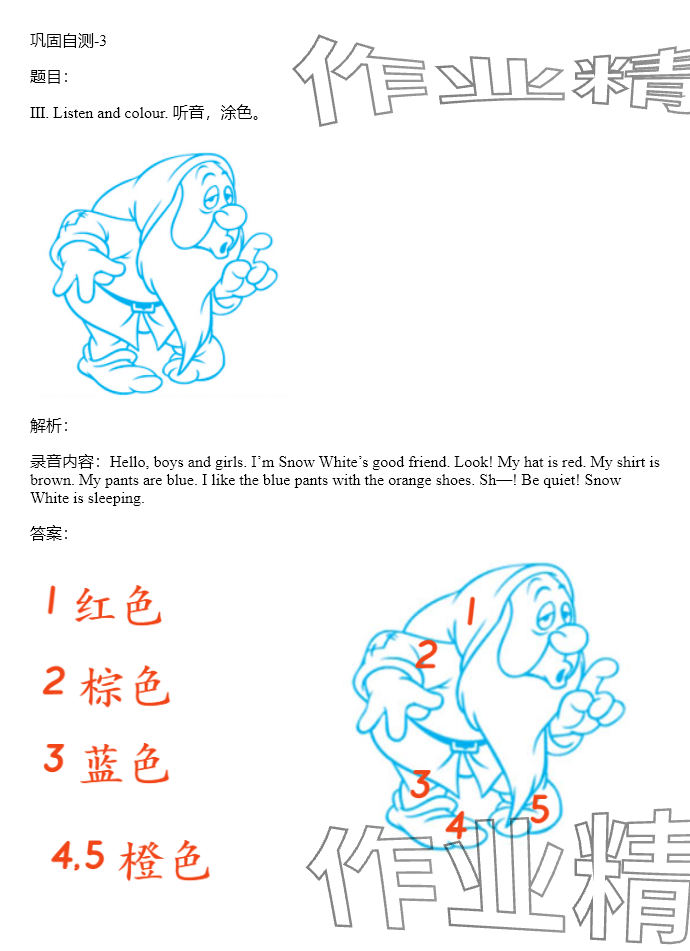 巩固自测-3

题目：

III. Listen and colour. 听音，涂色。

解析：

录音内容：Hello, boys and girls. I'm Snow White's good friend. Look! My hat is red. My shirt is brown. My pants are blue. I like the blue pants with the orange shoes. Sh—! Be quiet! Snow White is sleeping.

答案：

1 红色

2 棕色

3 蓝色

4,5 橙色

1
2
3
4
5

作业精